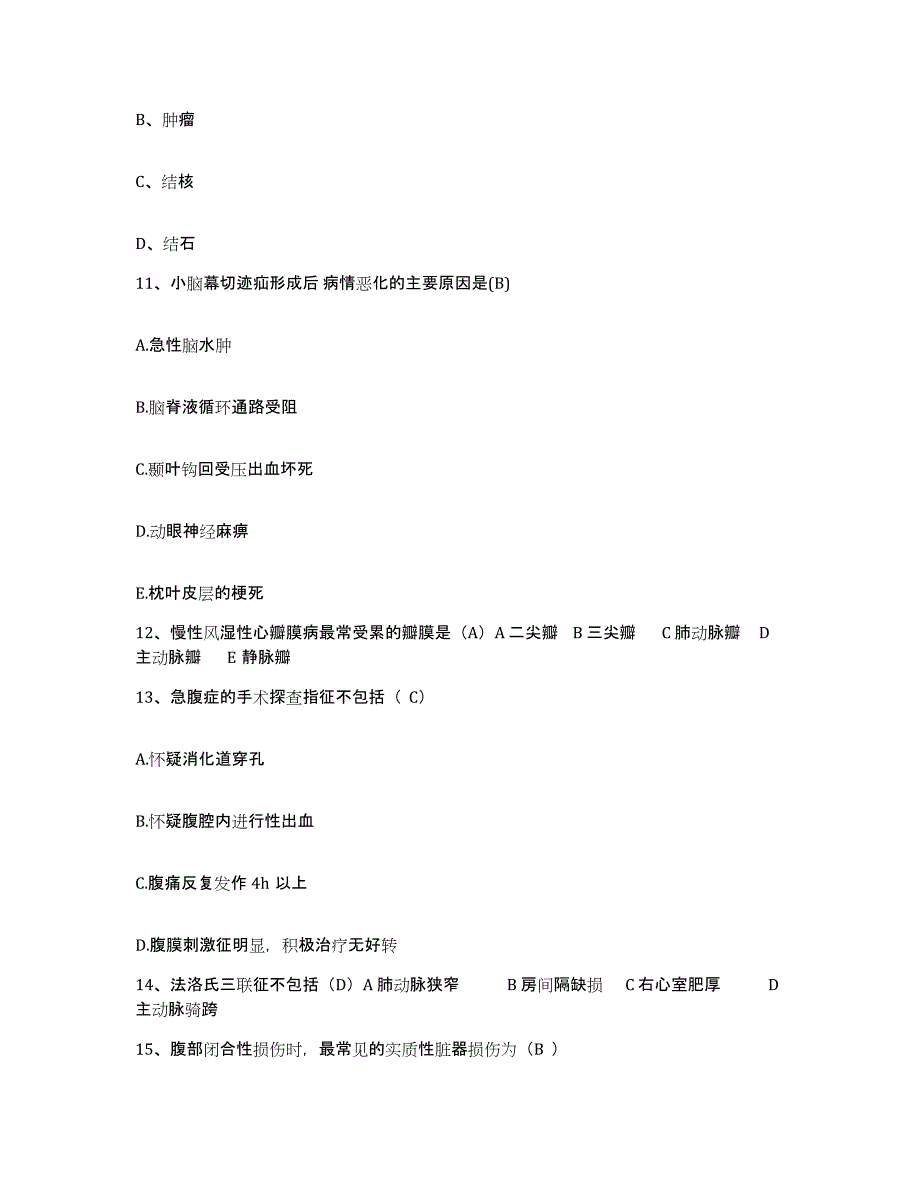 B、肿瘤

C、结核

D、结石

11、小脑幕切迹疝形成后 病情恶化的主要原因是(B)

A.急性脑水肿

B.脑脊液循环通路受阻

C.颞叶钩回受压出血坏死

D.动眼神经麻痹

E.枕叶皮层的梗死

12、慢性风湿性心瓣膜病最常受累的瓣膜是（A）A 二尖瓣 B 三尖瓣 C 肺动脉瓣 D 主动脉瓣 E 静脉瓣

13、急腹症的手术探查指征不包括（ C）

A.怀疑消化道穿孔

B.怀疑腹腔内进行性出血

C.腹痛反复发作 4h 以上

D.腹膜刺激征明显，积极治疗无好转

14、法洛氏三联征不包括（D）A 肺动脉狭窄 B 房间隔缺损 C 右心室肥厚 D 主动脉骑跨

15、腹部闭合性损伤时，最常见的实质性脏器损伤为（B ）